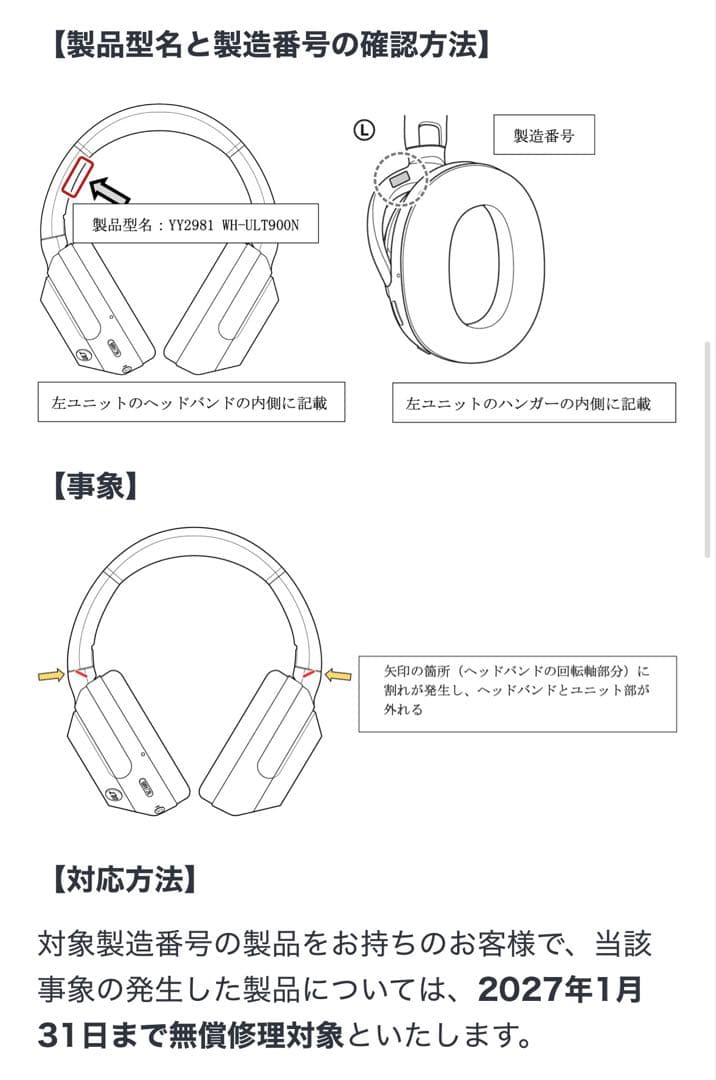 【製品型名と製造番号の確認方法】

製品型名：YY2981 WH-ULT900N

Ⓛ

製造番号

左ユニットのヘッドバンドの内側に記載

左ユニットのハンガーの内側に記載

【事象】

矢印の箇所（ヘッドバンドの回転軸部分）に割れが発生し、ヘッドバンドとユニット部が外れる

【対応方法】

対象製造番号の製品をお持ちのお客様で、当該事象の発生した製品については、2027年1月31日まで無償修理対象といたします。